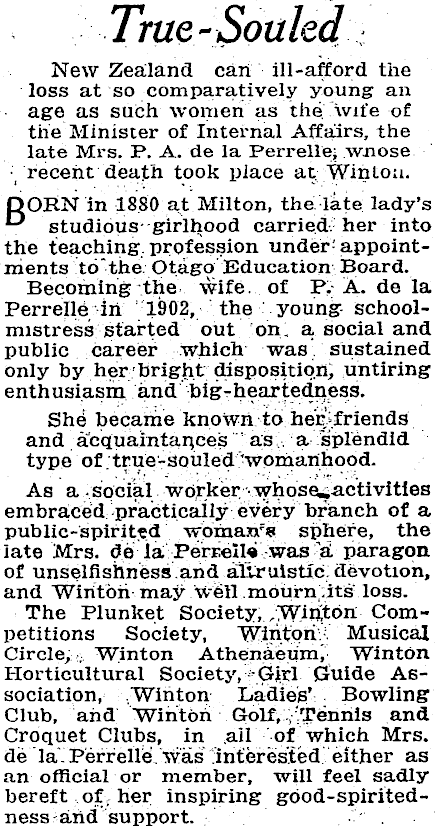 True-Souled

New Zealand can ill-afford the loss at so comparatively young an age as such women as the wife of the Minister of Internal Affairs, the late Mrs. P. A. de la Perrelle, wnose recent death took place at Winton.

BORN in 1880 at Milton, the late lady's studious girlhood carried her into the teaching profession under appointments to the Otago Education Board.

Becoming the wife of P. A. de la Perrelle in 1902, the young schoolmistress started out on a social and public career which was sustained only by her bright disposition, untiring enthusiasm and big-heartedness.

She became known to her friends and acquaintances as a splendid type of true-souled womanhood.

As a social worker whose activities embraced practically every branch of a public-spirited woman's sphere, the late Mrs. de la Perrelle was a paragon of unselfishness and altruistic devotion, and Winton may well mourn its loss.

The Plunket Society, Winton Competitions Society, Winton Musical Circle, Winton Athenaeum, Winton Horticultural Society, Girl Guide Association, Winton Ladies' Bowling Club, and Winton Golf, Tennis and Croquet Clubs, in all of which Mrs. de la Perrelle was interested either as an official or member, will feel sadly bereft of her inspiring good-spiritedness and support.